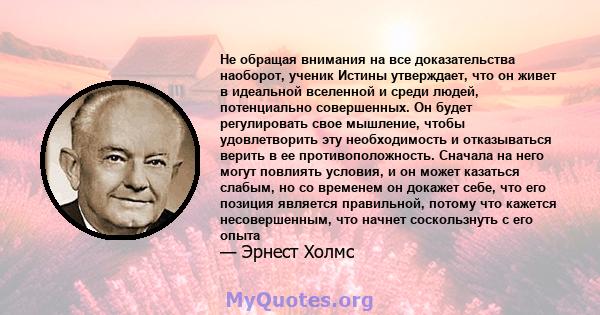 Не обращая внимания на все доказательства наоборот, ученик Истины утверждает, что он живет в идеальной вселенной и среди людей, потенциально совершенных. Он будет регулировать свое мышление, чтобы удовлетворить эту необходимость и отказываться верить в ее противоположность. Сначала на него могут повлиять условия, и он может казаться слабым, но со временем он докажет себе, что его позиция является правильной, потому что кажется несовершенным, что начнет соскользнуть с его опыта

— Эрнест Холмс

MyQuotes.org